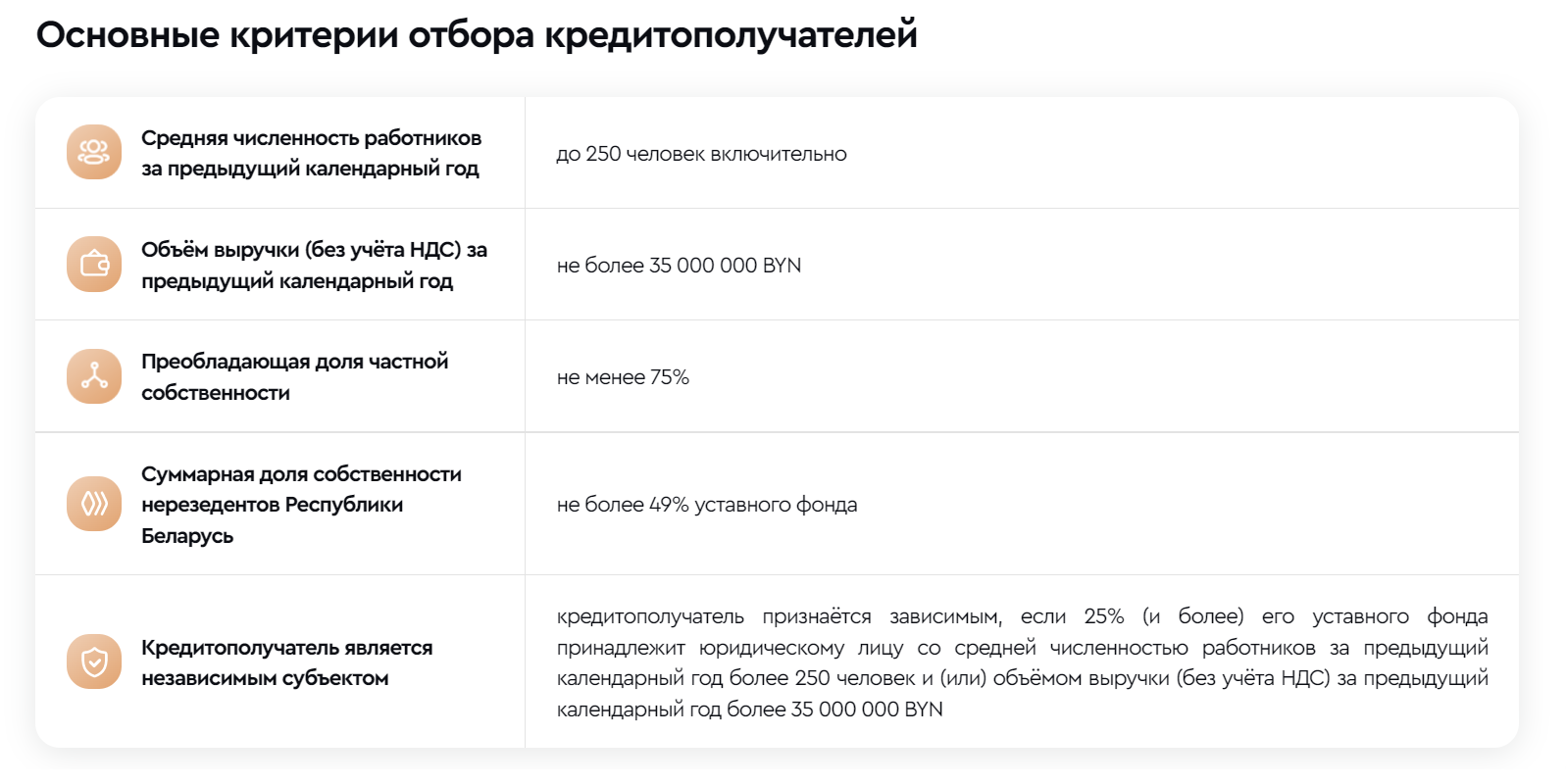 Основные критерии отбора кредитополучателей

| | |
|---|---|
| Средняя численность работников за предыдущий календарный год | до 250 человек включительно |
| Объём выручки (без учёта НДС) за предыдущий календарный год | не более 35 000 000 BYN |
| Преобладающая доля частной собственности | не менее 75% |
| Суммарная доля собственности нерезедентов Республики Беларусь | не более 49% уставного фонда |
| Кредитополучатель является независимым субъектом | кредитополучатель признаётся зависимым, если 25% (и более) его уставного фонда принадлежит юридическому лицу со средней численностью работников за предыдущий календарный год более 250 человек и (или) объёмом выручки (без учёта НДС) за предыдущий календарный год более 35 000 000 BYN |